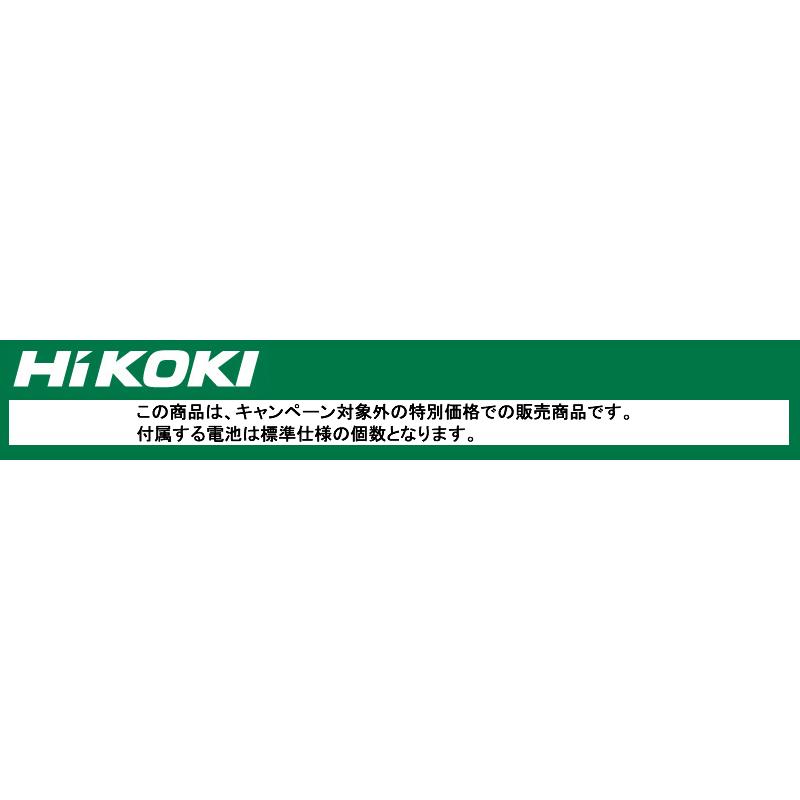 HiKOKI

この商品は、キャンペーン対象外の特別価格での販売商品です。
付属する電池は標準仕様の個数となります。